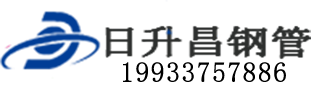 日升昌钢管
19933757886